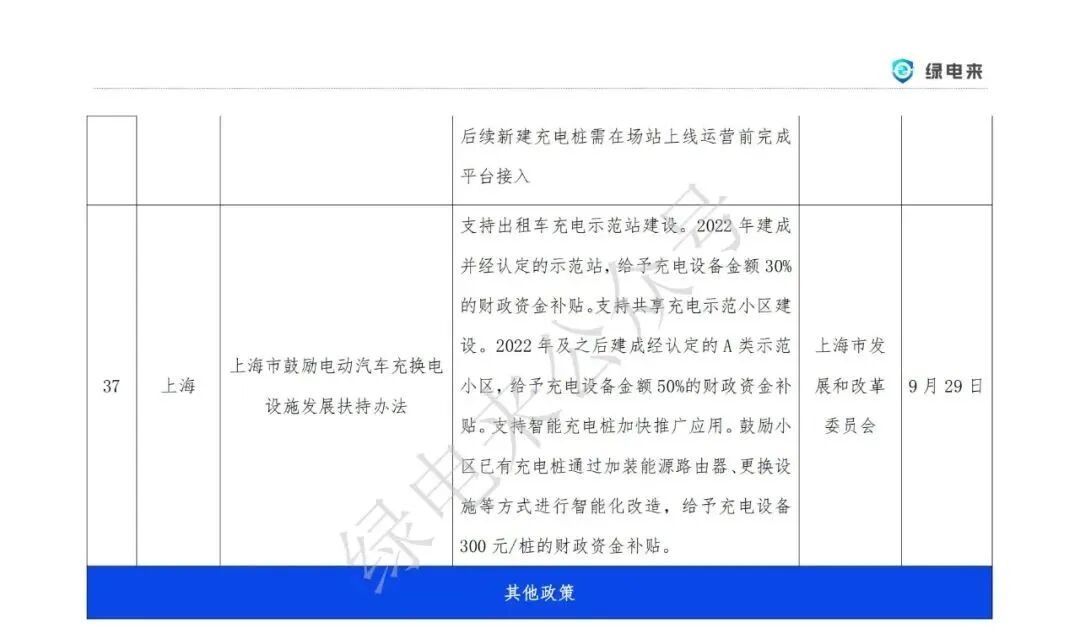 绿电来

|  |  |  | 后续新建充电桩需在场站上线运营前完成平台接入 |  |  |
|---|---|---|---|---|---|
| 37 | 上海 | 上海市鼓励电动汽车充换电设施发展扶持办法 | 支持出租车充电示范站建设。2022年建成并经认定的示范站，给予充电设备金额30%的财政资金补贴。支持共享充电示范小区建设。2022年及之后建成经认定的A类示范小区，给予充电设备金额50%的财政资金补贴。支持智能充电桩加快推广应用。鼓励小区已有充电桩通过加装能源路由器、更换设施等方式进行智能化改造，给予充电设备300元/桩的财政资金补贴。 | 上海市发展和改革委员会 | 9月29日 |
| 其他政策 |  |  |  |  |  |

绿电来公众号